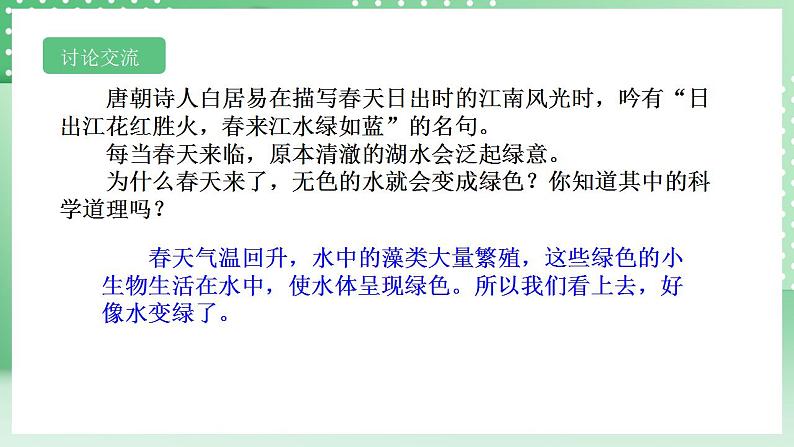 讨论交流

唐朝诗人白居易在描写春天日出时的江南风光时，吟有“日出江花红胜火，春来江水绿如蓝”的名句。

每当春天来临，原本清澈的湖水会泛起绿意。

为什么春天来了，无色的水就会变成绿色？你知道其中的科学道理吗？

春天气温回升，水中的藻类大量繁殖，这些绿色的小生物生活在水中，使水体呈现绿色。所以我们看上去，好像水变绿了。